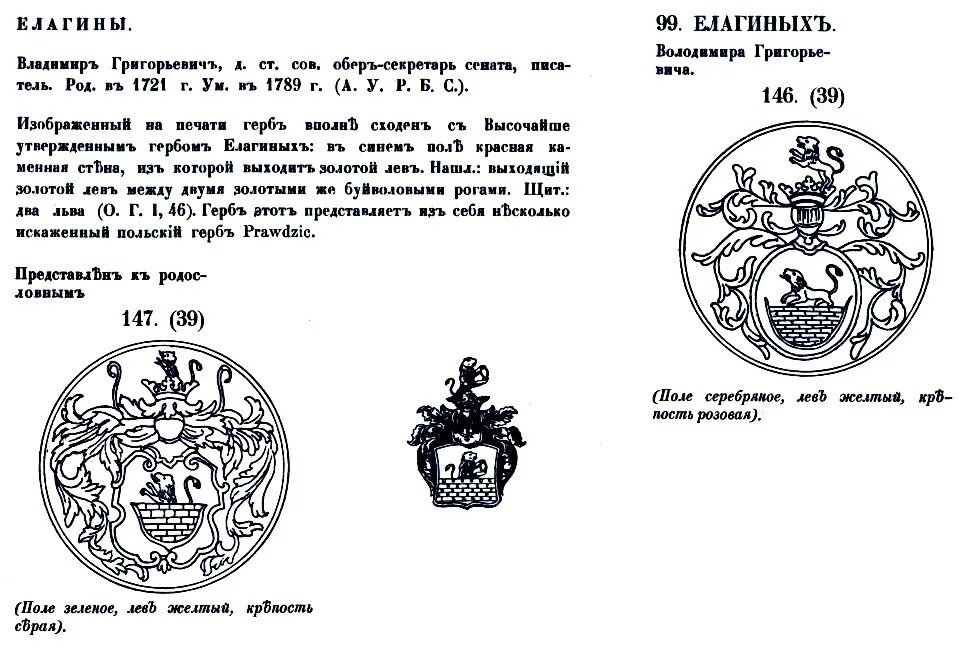 ЕЛАГИНЫ.

Владимиръ Григорьевичъ, д. ст. сов. оберъ-секретарь сената, писатель. Род. въ 1721 г. Ум. въ 1789 г. (А. У. Р. Б. С.).

Изображенный на печати гербъ вполнѣ сходенъ съ Высочайше утвержденнымъ гербомъ Елагиныхъ: въ синемъ полѣ красная каменная стѣна, изъ которой выходитъ золотой левъ. Нашл.: выходящій золотой левъ между двумя золотыми же буйволовыми рогами. Щит.: два льва (О. Г. I, 46). Гербъ этотъ представляетъ изъ себя нѣсколько искаженный польскій гербъ Prawdzic.

Представлѣнъ къ родословнымъ

147. (39)

(Поле зеленое, левъ желтый, крѣпость сѣрая).

99. ЕЛАГИНЫХЪ.

Володимира Григорьевича.

146. (39)

(Поле серебряное, левъ желтый, крѣпость розовая).